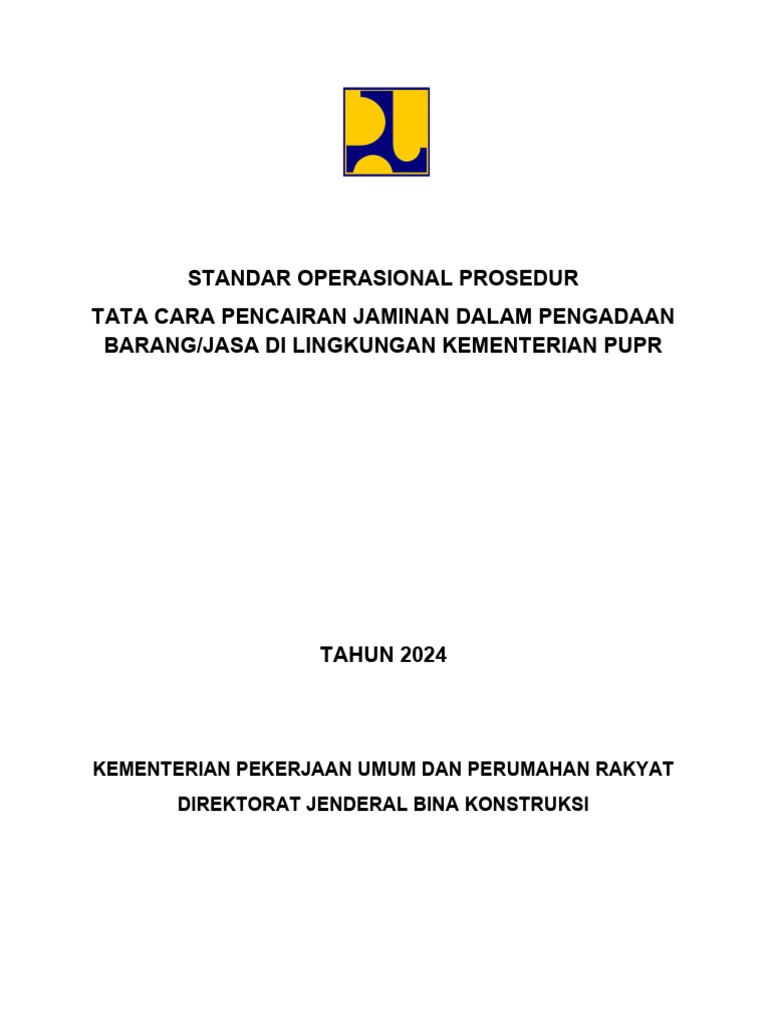 STANDAR OPERASIONAL PROSEDUR

TATA CARA PENCAIRAN JAMINAN DALAM PENGADAAN BARANG/JASA DI LINGKUNGAN KEMENTERIAN PUPR

TAHUN 2024

KEMENTERIAN PEKERJAAN UMUM DAN PERUMAHAN RAKYAT

DIREKTORAT JENDERAL BINA KONSTRUKSI